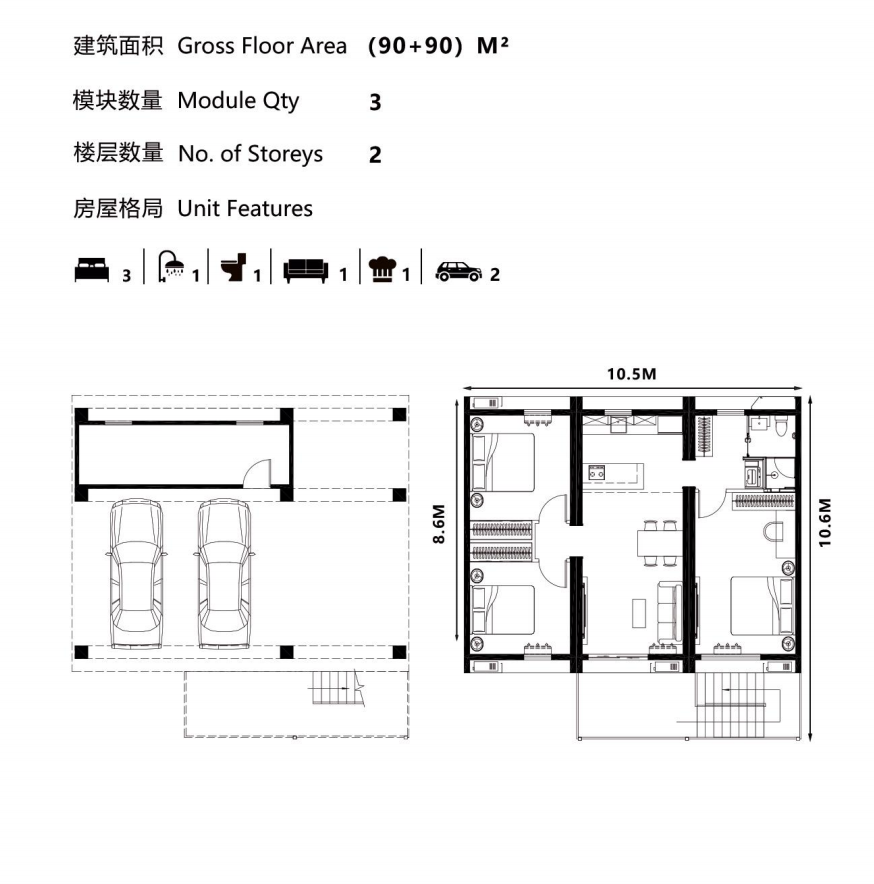 建筑面积 Gross Floor Area (90+90) M²

模块数量 Module Qty 3

楼层数量 No. of Storeys 2

房屋格局 Unit Features

3 | 1 | 1 | 1 | 1 | 2

10.5M

8.6M

10.6M